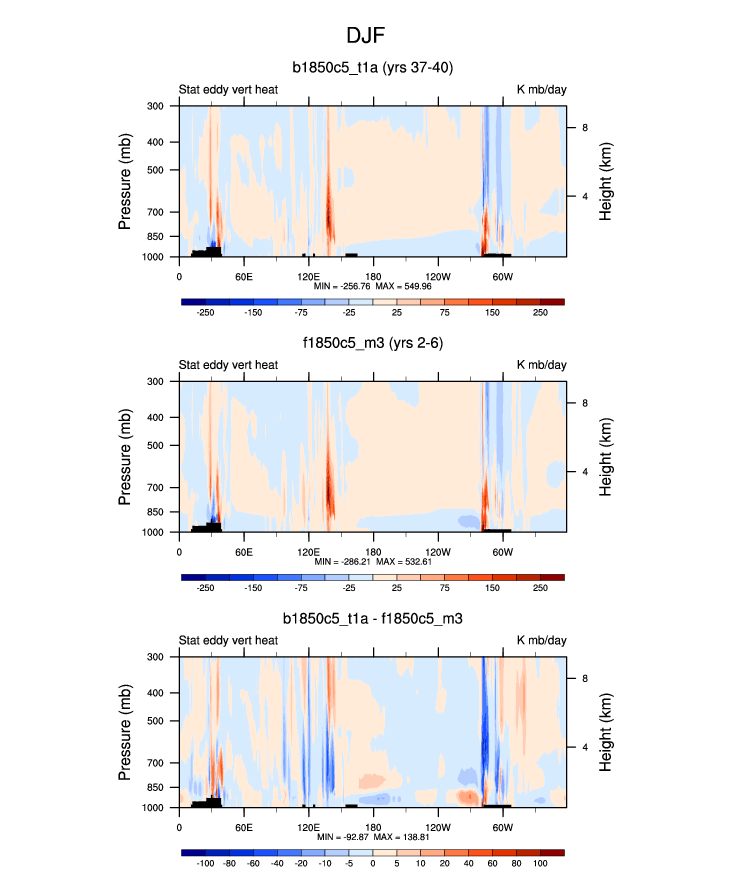 DJF

b1850c5_t1a (yrs 37-40)

Stat eddy vert heat

K mb/day

Pressure (mb)

300
400
500
700
850
1000

Height (km)

8
4

0
60E
120E
180
120W
60W

MIN = -256.76 MAX = 549.96

-250 -150 -75 -25 25 75 150 250

f1850c5_m3 (yrs 2-6)

Stat eddy vert heat

K mb/day

Pressure (mb)

300
400
500
700
850
1000

Height (km)

8
4

0
60E
120E
180
120W
60W

MIN = -286.21 MAX = 532.61

-250 -150 -75 -25 25 75 150 250

b1850c5_t1a - f1850c5_m3

Stat eddy vert heat

K mb/day

Pressure (mb)

300
400
500
700
850
1000

Height (km)

8
4

0
60E
120E
180
120W
60W

MIN = -92.87 MAX = 138.81

-100 -80 -60 -40 -20 -10 -5 0 5 10 20 40 60 80 100